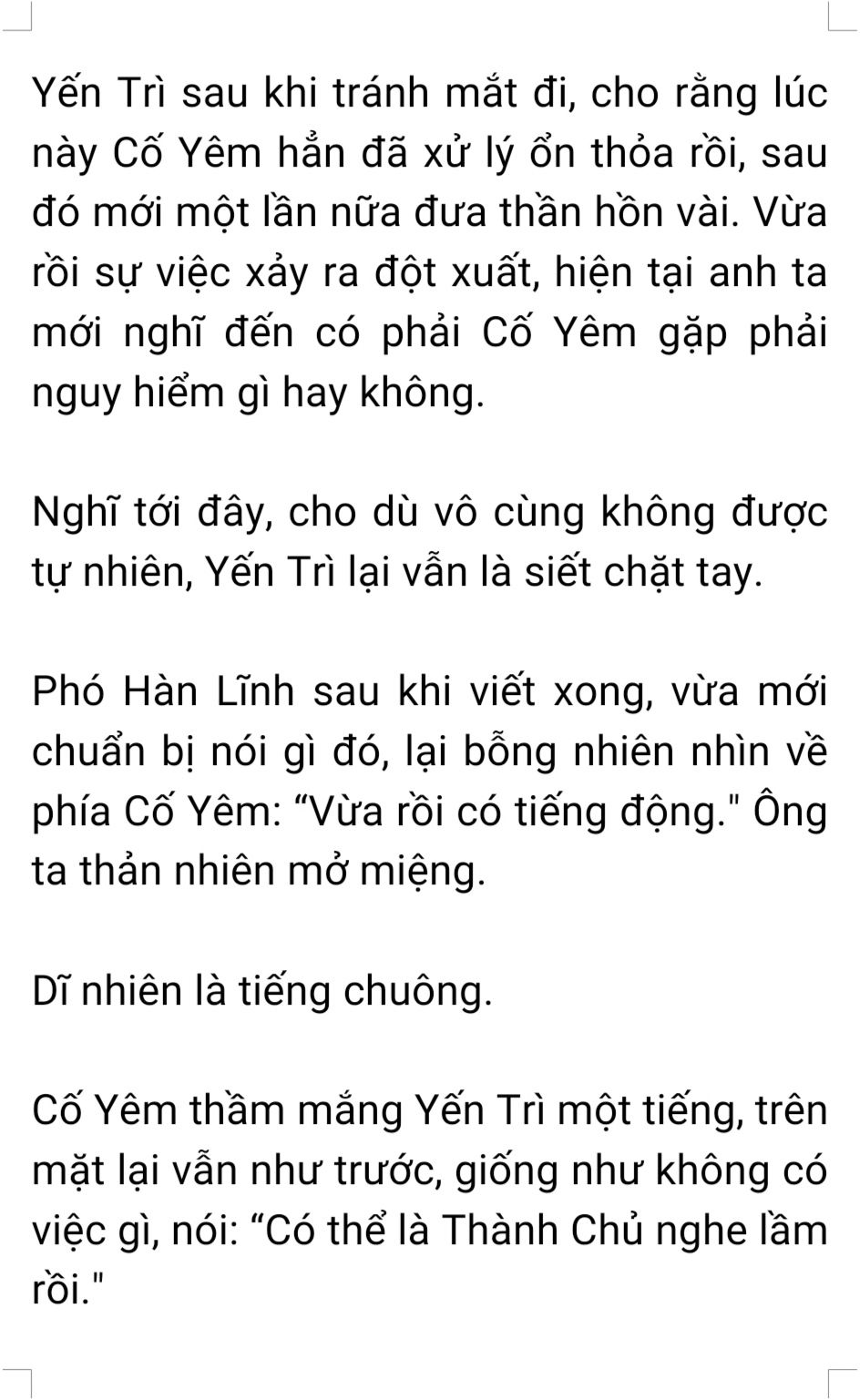 Yến Trì sau khi tránh mắt đi, cho rằng lúc này Cố Yêm hẳn đã xử lý ổn thỏa rồi, sau đó mới một lần nữa đưa thần hồn vài. Vừa rồi sự việc xảy ra đột xuất, hiện tại anh ta mới nghĩ đến có phải Cố Yêm gặp phải nguy hiểm gì hay không.

Nghĩ tới đây, cho dù vô cùng không được tự nhiên, Yến Trì lại vẫn là siết chặt tay.

Phó Hàn Lĩnh sau khi viết xong, vừa mới chuẩn bị nói gì đó, lại bỗng nhiên nhìn về phía Cố Yêm: "Vừa rồi có tiếng động." Ông ta thản nhiên mở miệng.

Dĩ nhiên là tiếng chuông.

Cố Yêm thầm mắng Yến Trì một tiếng, trên mặt lại vẫn như trước, giống như không có việc gì, nói: "Có thể là Thành Chủ nghe lầm rồi."